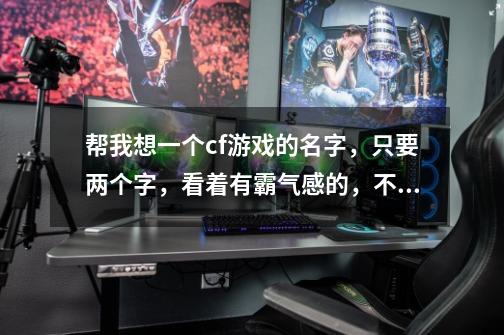 帮我想一个cf游戏的名字，只要两个字，看着有霸气感的，不...